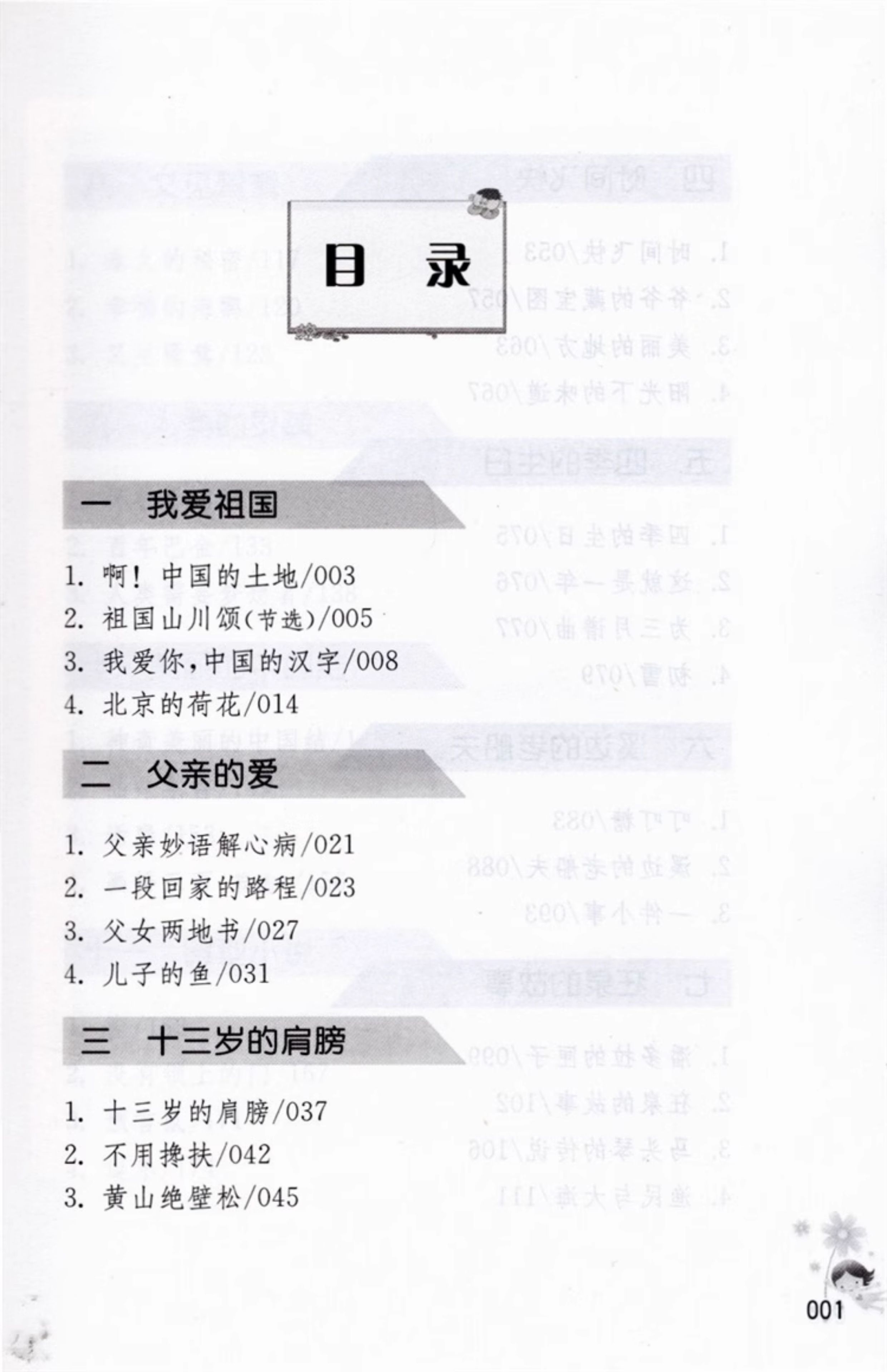 目录

一 我爱祖国

1. 啊！中国的土地/003
2. 祖国山川颂(节选)/005
3. 我爱你，中国的汉字/008
4. 北京的荷花/014

二 父亲的爱

1. 父亲妙语解心病/021
2. 一段回家的路程/023
3. 父女两地书/027
4. 儿子的鱼/031

三 十三岁的肩膀

1. 十三岁的肩膀/037
2. 不用搀扶/042
3. 黄山绝壁松/045

001